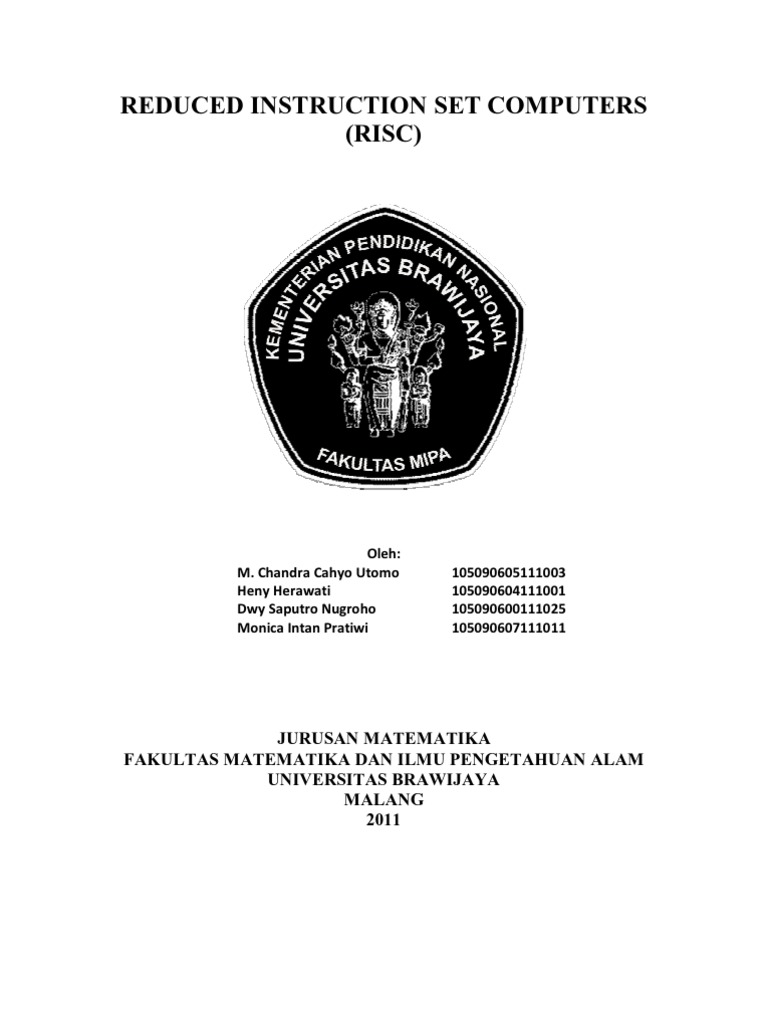 REDUCED INSTRUCTION SET COMPUTERS
(RISC)

KEMENTERIAN PENDIDIKAN NASIONAL
UNIVERSITAS BRAWIJAYA
FAKULTAS MIPA

Oleh:
M. Chandra Cahyo Utomo 105090605111003
Heny Herawati 105090604111001
Dwy Saputro Nugroho 105090600111025
Monica Intan Pratiwi 105090607111011

JURUSAN MATEMATIKA
FAKULTAS MATEMATIKA DAN ILMU PENGETAHUAN ALAM
UNIVERSITAS BRAWIJAYA
MALANG
2011